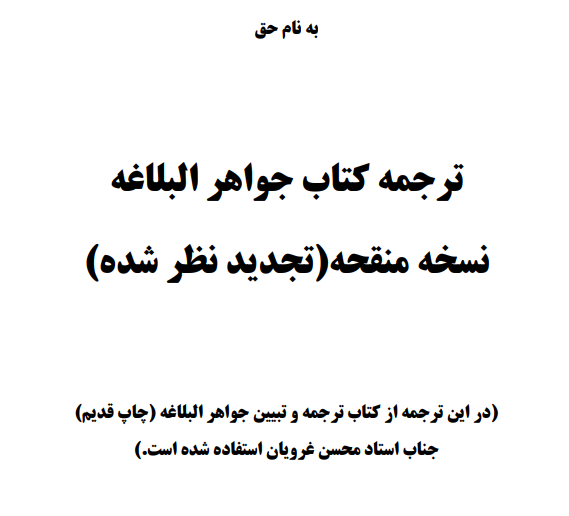 به نام حق

ترجمه کتاب جواهر البلاغه

نسخه منقحه(تجدید نظر شده)

(در این ترجمه از کتاب ترجمه و تبیین جواهر البلاغه (چاپ قدیم) جناب استاد محسن غرویان استفاده شده است.)